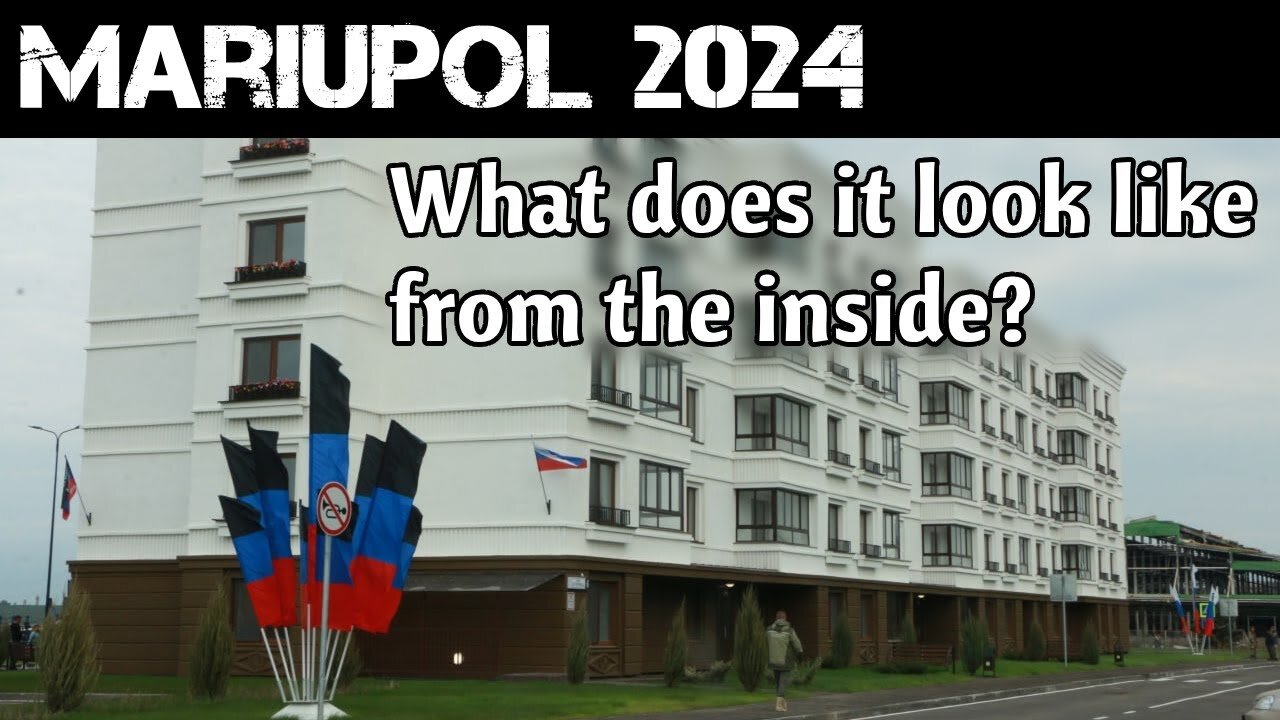 MARIUPOL 2024

What does it look like from the inside?